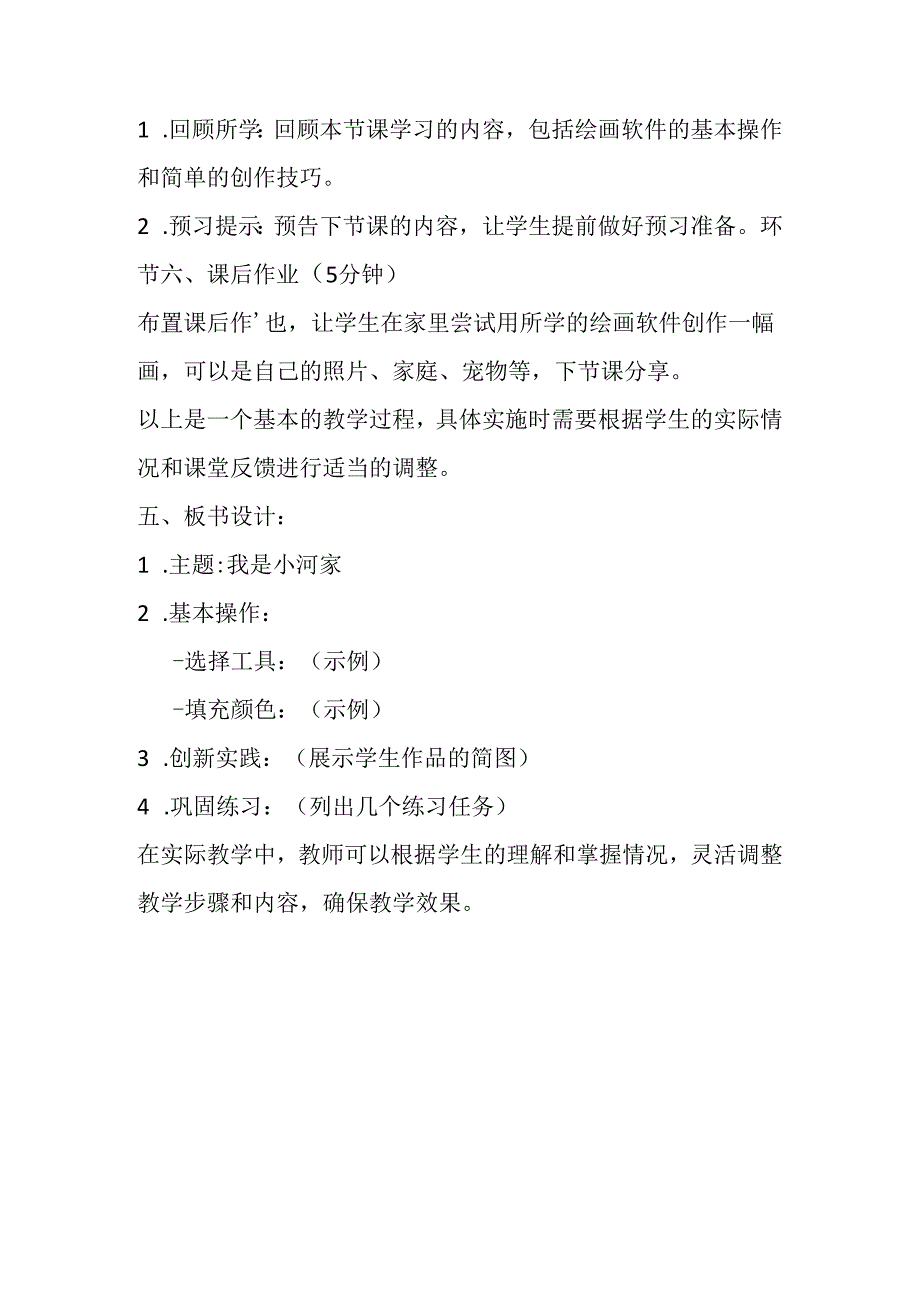 1 .回顾所学: 回顾本节课学习的内容，包括绘画软件的基本操作和简单的创作技巧。

2 .预习提示: 预告下节课的内容，让学生提前做好预习准备。环节六、课后作业（5分钟）

布置课后作’也，让学生在家里尝试用所学的绘画软件创作一幅画，可以是自己的照片、家庭、宠物等，下节课分享。

以上是一个基本的教学过程，具体实施时需要根据学生的实际情况和课堂反馈进行适当的调整。

五、板书设计：

1 .主题:我是小河家

2 .基本操作：

-选择工具：（示例）

-填充颜色：（示例）

3 .创新实践：（展示学生作品的简图）

4 .巩固练习：（列出几个练习任务）

在实际教学中，教师可以根据学生的理解和掌握情况，灵活调整教学步骤和内容，确保教学效果。